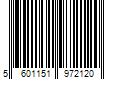 5 601151 972120